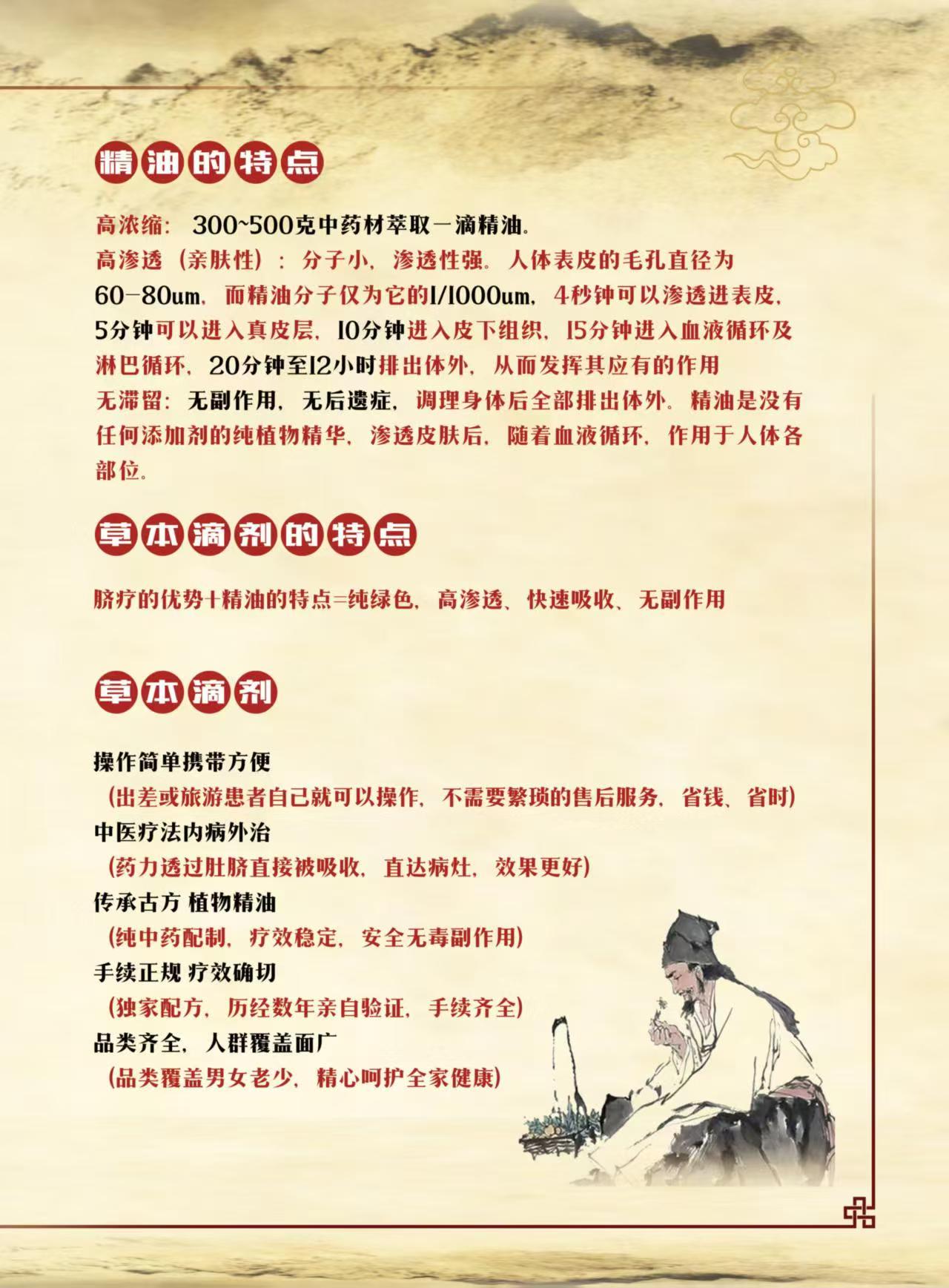 精油的特点

高浓缩：300~500克中药材萃取一滴精油。
高渗透（亲肤性）：分子小，渗透性强。人体表皮的毛孔直径为60-80um，而精油分子仅为它的1/1000um，4秒钟可以渗透进表皮，5分钟可以进入真皮层，10分钟进入皮下组织，15分钟进入血液循环及淋巴循环，20分钟至12小时排出体外，从而发挥其应有的作用
无滞留：无副作用，无后遗症，调理身体后全部排出体外。精油是没有任何添加剂的纯植物精华，渗透皮肤后，随着血液循环，作用于人体各部位。

草本滴剂的特点

脐疗的优势+精油的特点=纯绿色，高渗透、快速吸收、无副作用

草本滴剂

操作简单携带方便
（出差或旅游患者自己就可以操作，不需要繁琐的售后服务，省钱、省时）
中医疗法内病外治
（药力透过肚脐直接被吸收，直达病灶，效果更好）
传承古方 植物精油
（纯中药配制，疗效稳定，安全无毒副作用）
手续正规 疗效确切
（独家配方，历经数年亲自验证，手续齐全）
品类齐全，人群覆盖面广
（品类覆盖男女老少，精心呵护全家健康）